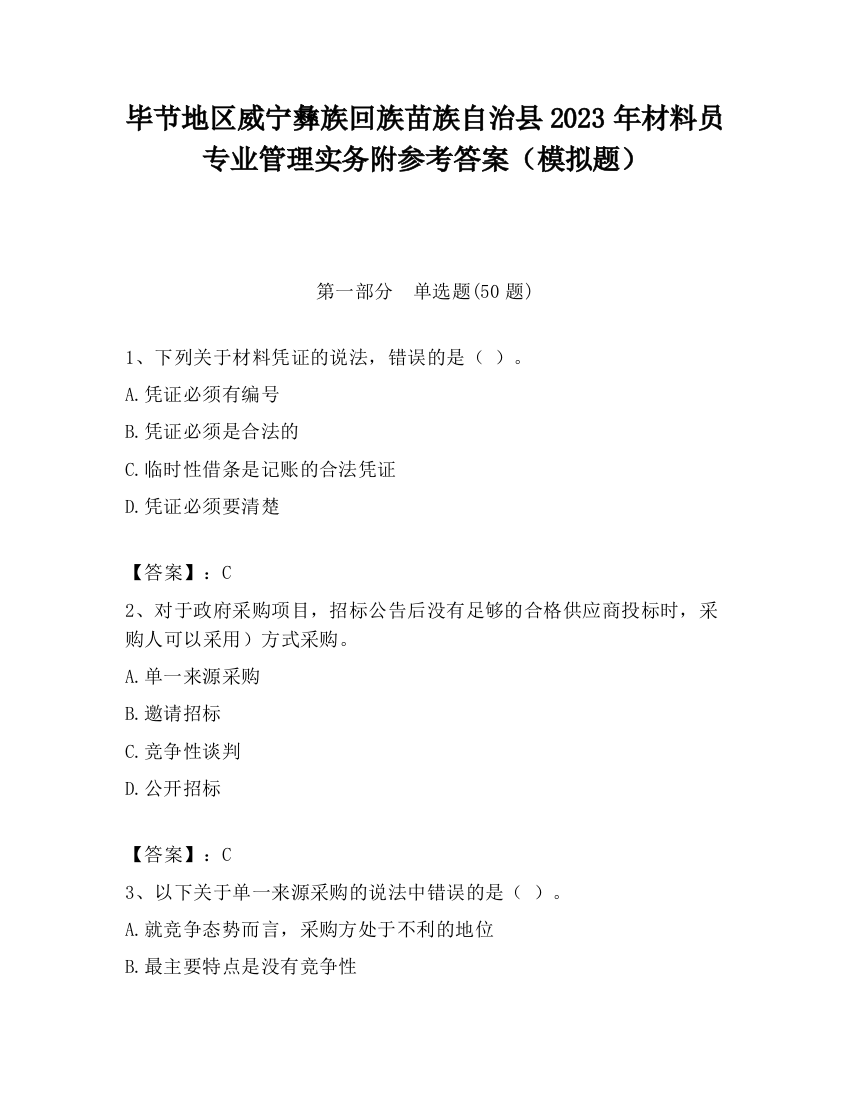 毕节地区威宁彝族回族苗族自治县2023年材料员专业管理实务附参考答案（模拟题）

第一部分　单选题(50题)

1、下列关于材料凭证的说法，错误的是（ ）。

A.凭证必须有编号

B.凭证必须是合法的

C.临时性借条是记账的合法凭证

D.凭证必须要清楚

【答案】：C

2、对于政府采购项目，招标公告后没有足够的合格供应商投标时，采购人可以采用）方式采购。

A.单一来源采购

B.邀请招标

C.竞争性谈判

D.公开招标

【答案】：C

3、以下关于单一来源采购的说法中错误的是（ ）。

A.就竞争态势而言，采购方处于不利的地位

B.最主要特点是没有竞争性